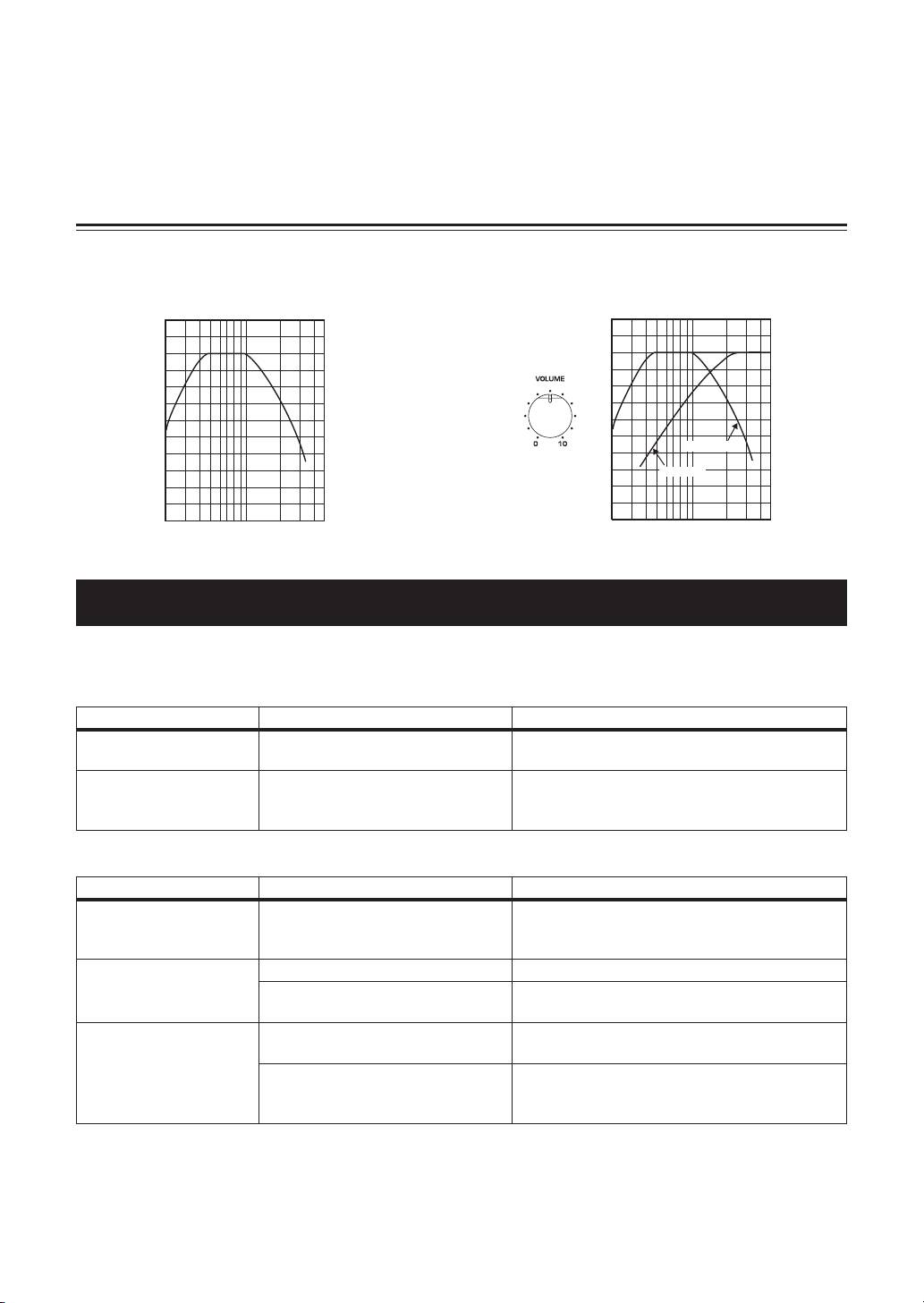 VOLUME

0 10